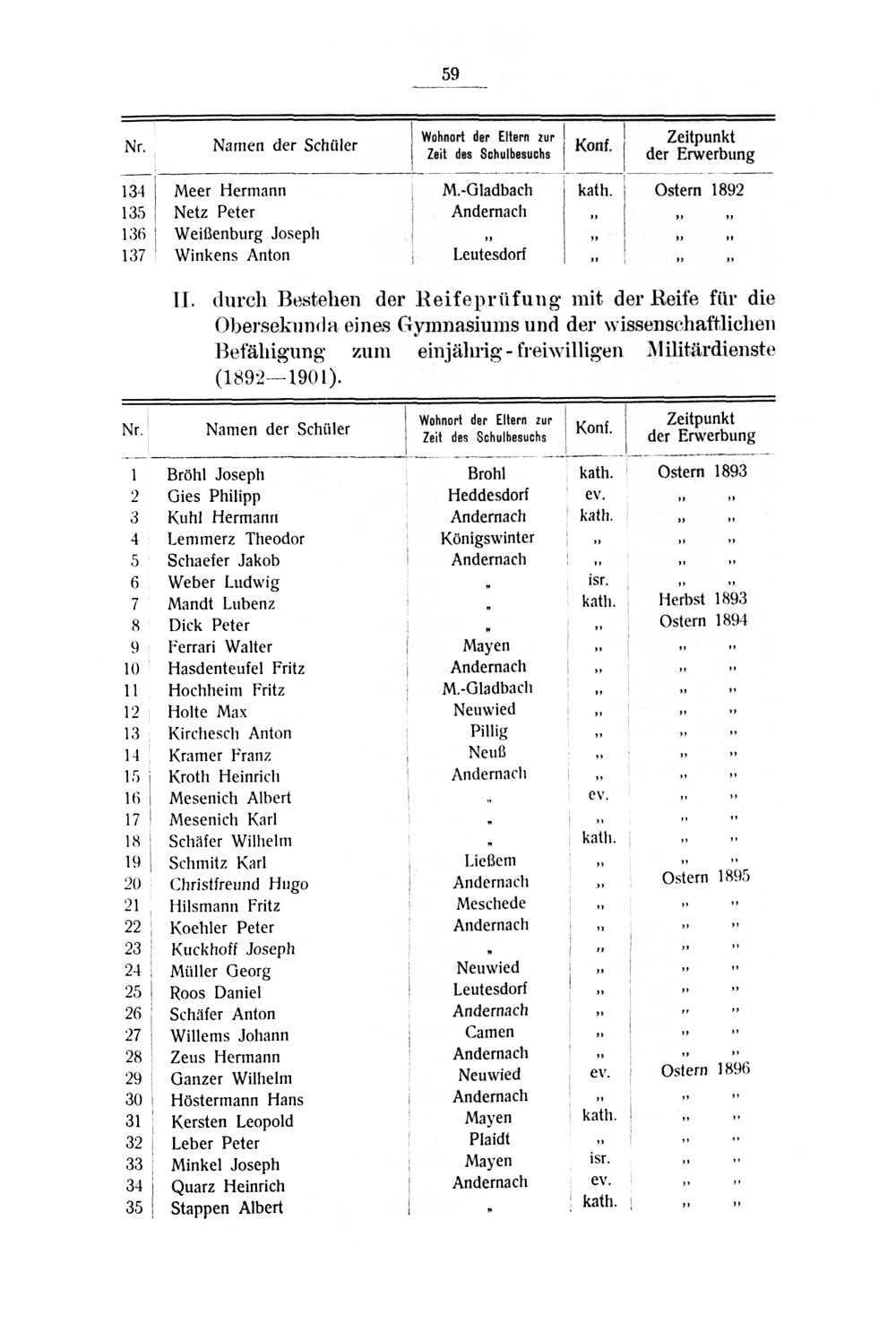 59

| Nr. | Namen der Schüler | Wohnort der Eltern zur Zeit des Schulbesuchs | Konf. | Zeitpunkt der Erwerbung |
|---|---|---|---|---|
| 134 | Meer Hermann | M.-Gladbach | kath. | Ostern 1892 |
| 135 | Netz Peter | Andernach | „ | „ „ |
| 136 | Weißenburg Joseph | „ | „ | „ „ |
| 137 | Winkens Anton | Leutesdorf | „ | „ „ |

II. durch Bestehen der Reifeprüfung mit der Reife für die Obersekunda eines Gymnasiums und der wissenschaftlichen Befähigung zum einjährig-freiwilligen Militärdienste (1892—1901).

| Nr. | Namen der Schüler | Wohnort der Eltern zur Zeit des Schulbesuchs | Konf. | Zeitpunkt der Erwerbung |
|---|---|---|---|---|
| 1 | Bröhl Joseph | Brohl | kath. | Ostern 1893 |
| 2 | Gies Philipp | Heddesdorf | ev. | „ „ |
| 3 | Kuhl Hermann | Andernach | kath. | „ „ |
| 4 | Lemmerz Theodor | Königswinter | „ | „ „ |
| 5 | Schaefer Jakob | Andernach | „ | „ „ |
| 6 | Weber Ludwig | „ | isr. | „ „ |
| 7 | Mandt Lubenz | „ | kath. | Herbst 1893 |
| 8 | Dick Peter | „ | „ | Ostern 1894 |
| 9 | Ferrari Walter | Mayen | „ | „ „ |
| 10 | Hasdenteufel Fritz | Andernach | „ | „ „ |
| 11 | Hochheim Fritz | M.-Gladbach | „ | „ „ |
| 12 | Holte Max | Neuwied | „ | „ „ |
| 13 | Kirchesch Anton | Pillig | „ | „ „ |
| 14 | Kramer Franz | Neuß | „ | „ „ |
| 15 | Kroth Heinrich | Andernach | „ | „ „ |
| 16 | Mesenich Albert | „ | ev. | „ „ |
| 17 | Mesenich Karl | „ | „ | „ „ |
| 18 | Schäfer Wilhelm | „ | kath. | „ „ |
| 19 | Schmitz Karl | Ließem | „ | „ „ |
| 20 | Christfreund Hugo | Andernach | „ | Ostern 1895 |
| 21 | Hilsmann Fritz | Meschede | „ | „ „ |
| 22 | Koehler Peter | Andernach | „ | „ „ |
| 23 | Kuckhoff Joseph | „ | „ | „ „ |
| 24 | Müller Georg | Neuwied | „ | „ „ |
| 25 | Roos Daniel | Leutesdorf | „ | „ „ |
| 26 | Schäfer Anton | Andernach | „ | „ „ |
| 27 | Willems Johann | Camen | „ | „ „ |
| 28 | Zeus Hermann | Andernach | „ | „ „ |
| 29 | Ganzer Wilhelm | Neuwied | ev. | Ostern 1896 |
| 30 | Höstermann Hans | Andernach | „ | „ „ |
| 31 | Kersten Leopold | Mayen | kath. | „ „ |
| 32 | Leber Peter | Plaidt | „ | „ „ |
| 33 | Minkel Joseph | Mayen | isr. | „ „ |
| 34 | Quarz Heinrich | Andernach | ev. | „ „ |
| 35 | Stappen Albert | „ | kath. | „ „ |